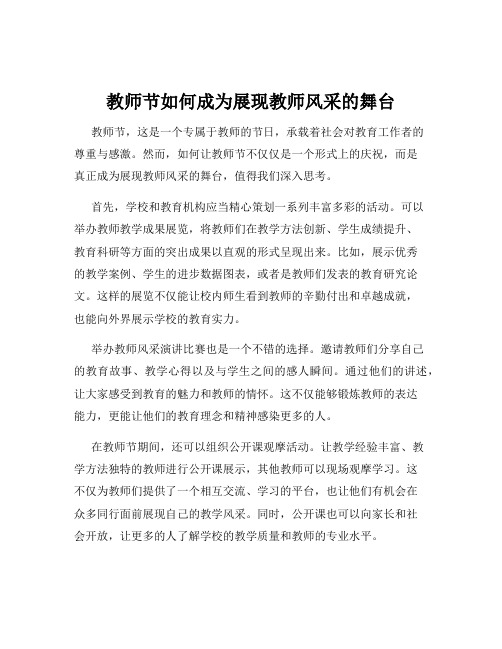 教师节如何成为展现教师风采的舞台

教师节，这是一个专属于教师的节日，承载着社会对教育工作者的尊重与感激。然而，如何让教师节不仅仅是一个形式上的庆祝，而是真正成为展现教师风采的舞台，值得我们深入思考。

首先，学校和教育机构应当精心策划一系列丰富多彩的活动。可以举办教师教学成果展览，将教师们在教学方法创新、学生成绩提升、教育科研等方面的突出成果以直观的形式呈现出来。比如，展示优秀的教学案例、学生的进步数据图表，或者是教师们发表的教育研究论文。这样的展览不仅能让校内师生看到教师的辛勤付出和卓越成就，也能向外界展示学校的教育实力。

举办教师风采演讲比赛也是一个不错的选择。邀请教师们分享自己的教育故事、教学心得以及与学生之间的感人瞬间。通过他们的讲述，让大家感受到教育的魅力和教师的情怀。这不仅能够锻炼教师的表达能力，更能让他们的教育理念和精神感染更多的人。

在教师节期间，还可以组织公开课观摩活动。让教学经验丰富、教学方法独特的教师进行公开课展示，其他教师可以现场观摩学习。这不仅为教师们提供了一个相互交流、学习的平台，也让他们有机会在众多同行面前展现自己的教学风采。同时，公开课也可以向家长和社会开放，让更多的人了解学校的教学质量和教师的专业水平。